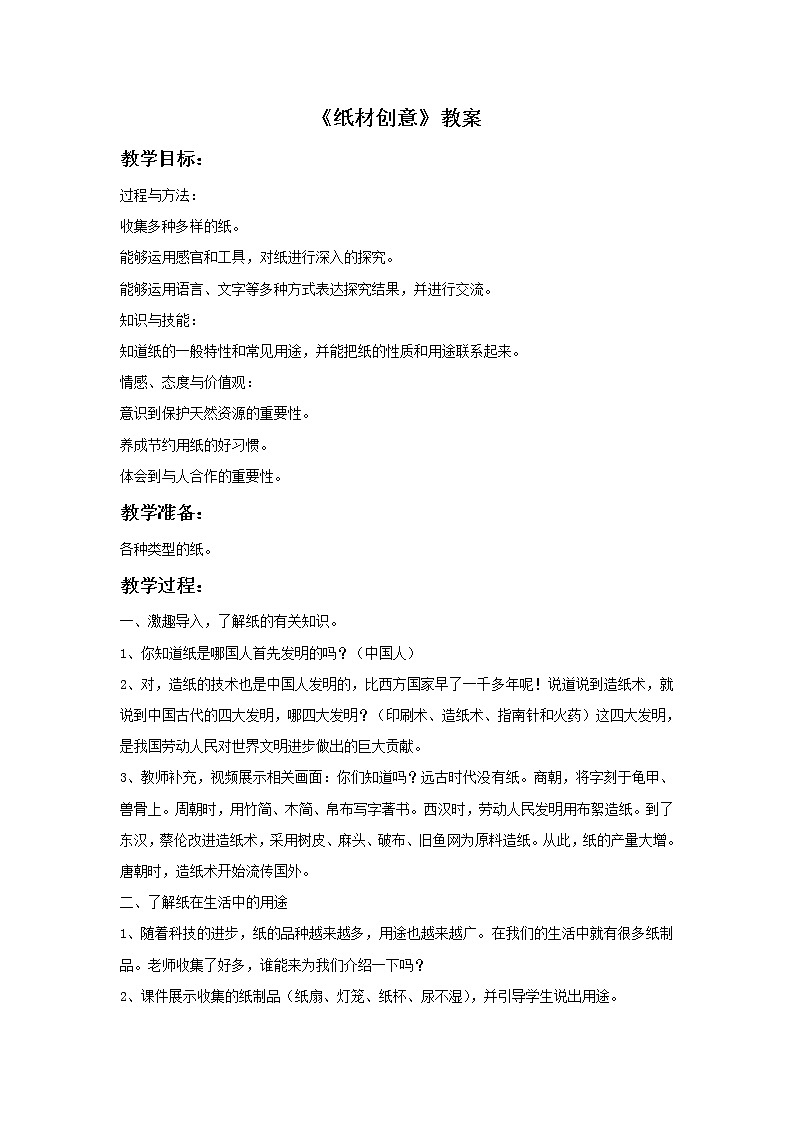 《纸材创意》教案

教学目标：

过程与方法：

收集多种多样的纸。

能够运用感官和工具，对纸进行深入的探究。

能够运用语言、文字等多种方式表达探究结果，并进行交流。

知识与技能：

知道纸的一般特性和常见用途，并能把纸的性质和用途联系起来。

情感、态度与价值观：

意识到保护天然资源的重要性。

养成节约用纸的好习惯。

体会到与人合作的重要性。

教学准备：

各种类型的纸。

教学过程：

一、激趣导入，了解纸的有关知识。

1、你知道纸是哪国人首先发明的吗？（中国人）

2、对，造纸的技术也是中国人发明的，比西方国家早了一千多年呢！说道说到造纸术，就说到中国古代的四大发明，哪四大发明？（印刷术、造纸术、指南针和火药）这四大发明，是我国劳动人民对世界文明进步做出的巨大贡献。

3、教师补充，视频展示相关画面：你们知道吗？远古时代没有纸。商朝，将字刻于龟甲、兽骨上。周朝时，用竹简、木简、帛布写字著书。西汉时，劳动人民发明用布絮造纸。到了东汉，蔡伦改进造纸术，采用树皮、麻头、破布、旧鱼网为原料造纸。从此，纸的产量大增。唐朝时，造纸术开始流传国外。

二、了解纸在生活中的用途

1、随着科技的进步，纸的品种越来越多，用途也越来越广。在我们的生活中就有很多纸制品。老师收集了好多，谁能来为我们介绍一下吗？

2、课件展示收集的纸制品（纸扇、灯笼、纸杯、尿不湿），并引导学生说出用途。